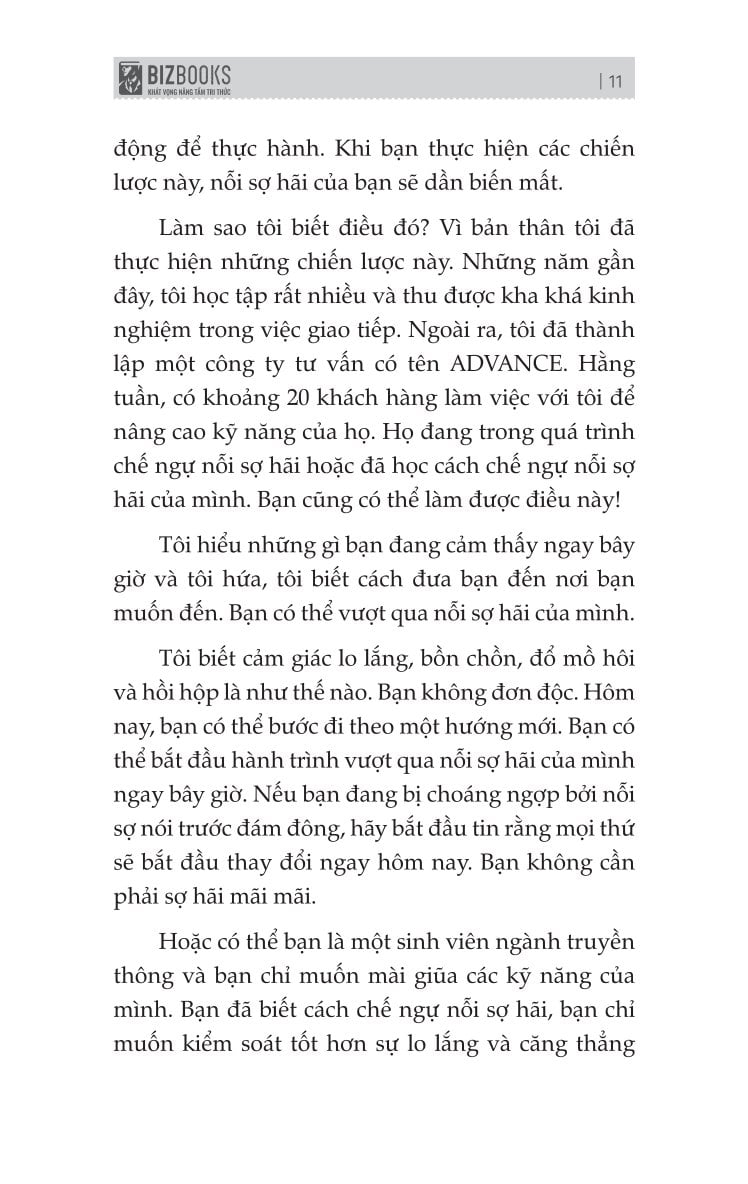 BIZBOOKS
KHÁT VỌNG NÂNG TẦM TRI THỨC

| 11

động để thực hành. Khi bạn thực hiện các chiến lược này, nỗi sợ hãi của bạn sẽ dần biến mất.

Làm sao tôi biết điều đó? Vì bản thân tôi đã thực hiện những chiến lược này. Những năm gần đây, tôi học tập rất nhiều và thu được kha khá kinh nghiệm trong việc giao tiếp. Ngoài ra, tôi đã thành lập một công ty tư vấn có tên ADVANCE. Hằng tuần, có khoảng 20 khách hàng làm việc với tôi để nâng cao kỹ năng của họ. Họ đang trong quá trình chế ngự nỗi sợ hãi hoặc đã học cách chế ngự nỗi sợ hãi của mình. Bạn cũng có thể làm được điều này!

Tôi hiểu những gì bạn đang cảm thấy ngay bây giờ và tôi hứa, tôi biết cách đưa bạn đến nơi bạn muốn đến. Bạn có thể vượt qua nỗi sợ hãi của mình.

Tôi biết cảm giác lo lắng, bồn chồn, đổ mồ hôi và hồi hộp là như thế nào. Bạn không đơn độc. Hôm nay, bạn có thể bước đi theo một hướng mới. Bạn có thể bắt đầu hành trình vượt qua nỗi sợ hãi của mình ngay bây giờ. Nếu bạn đang bị choáng ngợp bởi nỗi sợ nói trước đám đông, hãy bắt đầu tin rằng mọi thứ sẽ bắt đầu thay đổi ngay hôm nay. Bạn không cần phải sợ hãi mãi mãi.

Hoặc có thể bạn là một sinh viên ngành truyền thông và bạn chỉ muốn mài giũa các kỹ năng của mình. Bạn đã biết cách chế ngự nỗi sợ hãi, bạn chỉ muốn kiểm soát tốt hơn sự lo lắng và căng thẳng